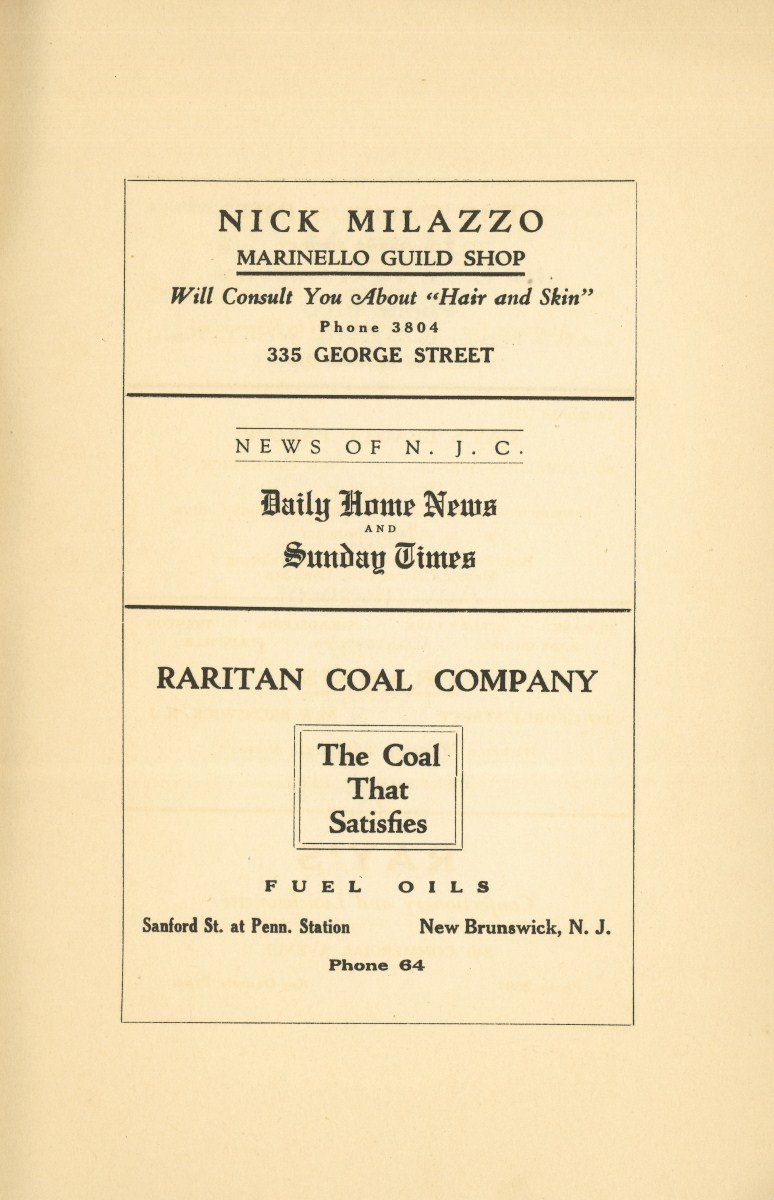 NICK MILAZZO
MARINELLO GUILD SHOP
Will Consult You About "Hair and Skin"
Phone 3804
335 GEORGE STREET

NEWS OF N. J. C.

Daily Home News
AND
Sunday Times

RARITAN COAL COMPANY

The Coal That Satisfies

FUEL OILS

Sanford St. at Penn. Station

New Brunswick, N. J.

Phone 64